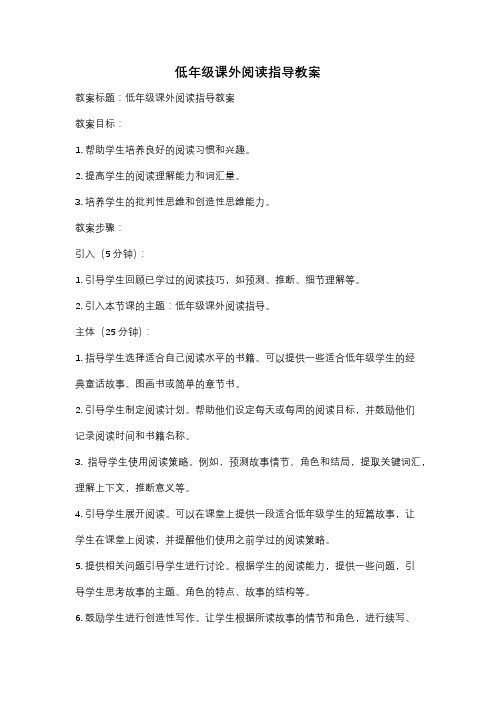 低年级课外阅读指导教案

教案标题：低年级课外阅读指导教案

教案目标：

1. 帮助学生培养良好的阅读习惯和兴趣。

2. 提高学生的阅读理解能力和词汇量。

3. 培养学生的批判性思维和创造性思维能力。

教案步骤：

引入（5分钟）：

1. 引导学生回顾已学过的阅读技巧，如预测、推断、细节理解等。

2. 引入本节课的主题：低年级课外阅读指导。

主体（25分钟）：

1. 指导学生选择适合自己阅读水平的书籍。可以提供一些适合低年级学生的经典童话故事、图画书或简单的章节书。

2. 引导学生制定阅读计划。帮助他们设定每天或每周的阅读目标，并鼓励他们记录阅读时间和书籍名称。

3. 指导学生使用阅读策略。例如，预测故事情节、角色和结局，提取关键词汇，理解上下文，推断意义等。

4. 引导学生展开阅读。可以在课堂上提供一段适合低年级学生的短篇故事，让学生在课堂上阅读，并提醒他们使用之前学过的阅读策略。

5. 提供相关问题引导学生进行讨论。根据学生的阅读能力，提供一些问题，引导学生思考故事的主题、角色的特点、故事的结构等。

6. 鼓励学生进行创造性写作。让学生根据所读故事的情节和角色，进行续写、